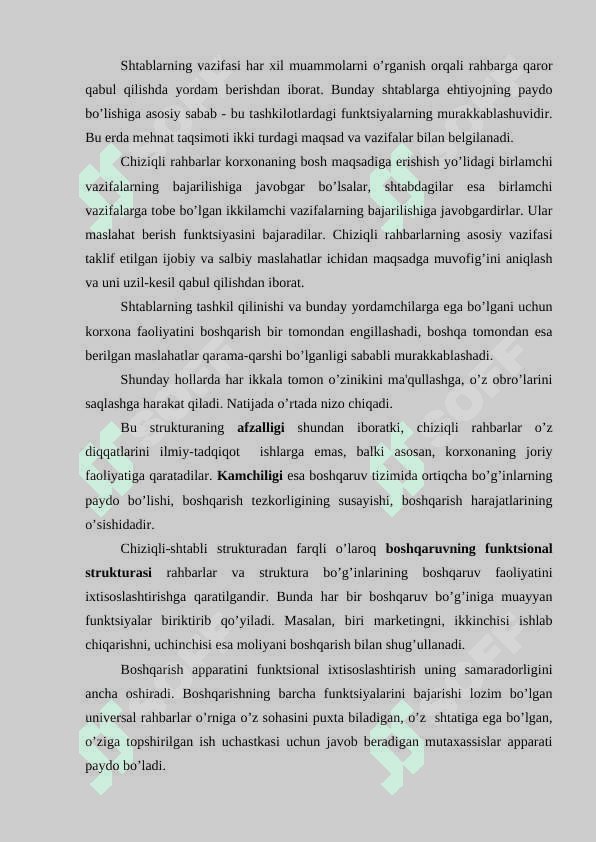 Shtablarning vazifasi har xil muammolarni o’rganish orqali rahbarga qaror qabul qilishda yordam berishdan iborat. Bunday shtablarga ehtiyojning paydo bo’lishiga asosiy sabab - bu tashkilotlardagi funktsiyalarning murakkablashuvidir. Bu erda mehnat taqsimoti ikki turdagi maqsad va vazifalar bilan belgilanadi.

Chiziqli rahbarlar korxonaning bosh maqsadiga erishish yo’lidagi birlamchi vazifalarning bajarilishiga javobgar bo’lsalar, shtabdagilar esa birlamchi vazifalarga tobe bo’lgan ikkilamchi vazifalarning bajarilishiga javobgardirlar. Ular maslahat berish funktsiyasini bajaradilar. Chiziqli rahbarlarning asosiy vazifasi taklif etilgan ijobiy va salbiy maslahatlar ichidan maqsadga muvofig’ini aniqlash va uni uzil-kesil qabul qilishdan iborat.

Shtablarning tashkil qilinishi va bunday yordamchilarga ega bo’lgani uchun korxona faoliyatini boshqarish bir tomondan engillashadi, boshqa tomondan esa berilgan maslahatlar qarama-qarshi bo’lganligi sababli murakkablashadi.

Shunday hollarda har ikkala tomon o’zinikini ma'qullashga, o’z obro’larini saqlashga harakat qiladi. Natijada o’rtada nizo chiqadi.

Bu strukturaning **afzalligi** shundan iboratki, chiziqli rahbarlar o’z diqqatlarini ilmiy-tadqiqot ishlarga emas, balki asosan, korxonaning joriy faoliyatiga qaratadilar. **Kamchiligi** esa boshqaruv tizimida ortiqcha bo’g’inlarning paydo bo’lishi, boshqarish tezkorligining susayishi, boshqarish harajatlarining o’sishidadir.

Chiziqli-shtabli strukturadan farqli o’laroq **boshqaruvning funktsional strukturasi** rahbarlar va struktura bo’g’inlarining boshqaruv faoliyatini ixtisoslashtirishga qaratilgandir. Bunda har bir boshqaruv bo’g’iniga muayyan funktsiyalar biriktirib qo’yiladi. Masalan, biri marketingni, ikkinchisi ishlab chiqarishni, uchinchisi esa moliyani boshqarish bilan shug’ullanadi.

Boshqarish apparatini funktsional ixtisoslashtirish uning samaradorligini ancha oshiradi. Boshqarishning barcha funktsiyalarini bajarishi lozim bo’lgan universal rahbarlar o’rniga o’z sohasini puxta biladigan, o’z shtatiga ega bo’lgan, o’ziga topshirilgan ish uchastkasi uchun javob beradigan mutaxassislar apparati paydo bo’ladi.